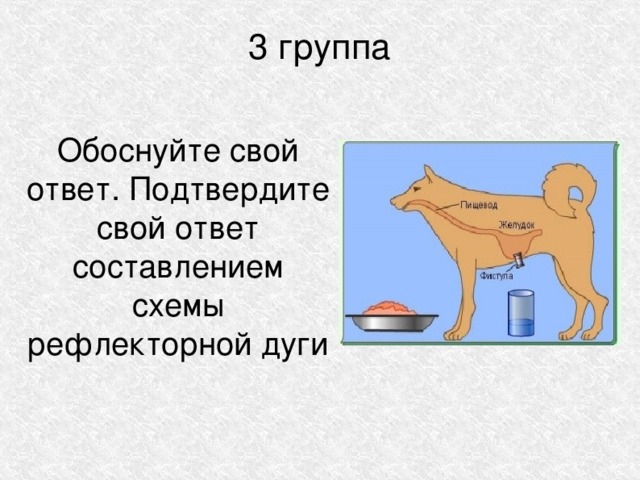 3 группа

Обоснуйте свой ответ. Подтвердите свой ответ составлением схемы рефлекторной дуги

Пищевод
Желудок
Фистула